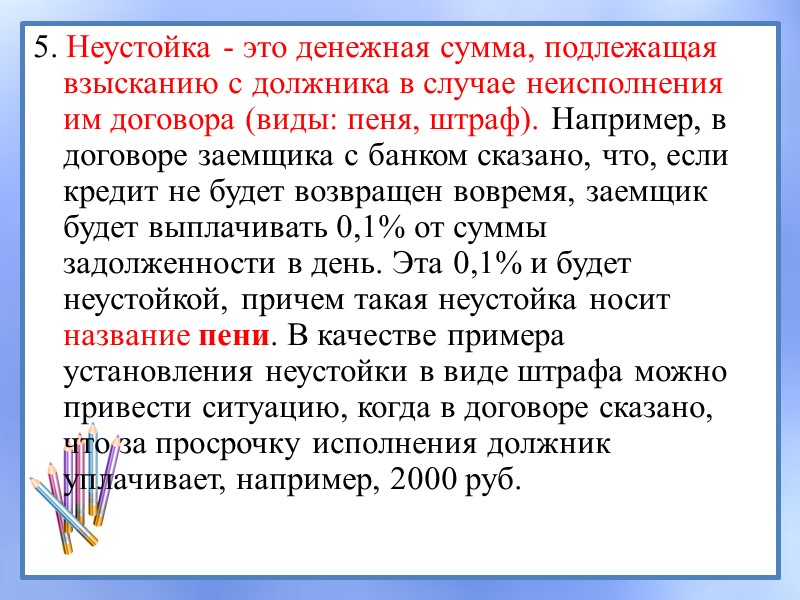 5. Неустойка - это денежная сумма, подлежащая взысканию с должника в случае неисполнения им договора (виды: пеня, штраф). Например, в договоре заемщика с банком сказано, что, если кредит не будет возвращен вовремя, заемщик будет выплачивать 0,1% от суммы задолженности в день. Эта 0,1% и будет неустойкой, причем такая неустойка носит название пени. В качестве примера установления неустойки в виде штрафа можно привести ситуацию, когда в договоре сказано, что за просрочку исполнения должник уплачивает, например, 2000 руб.